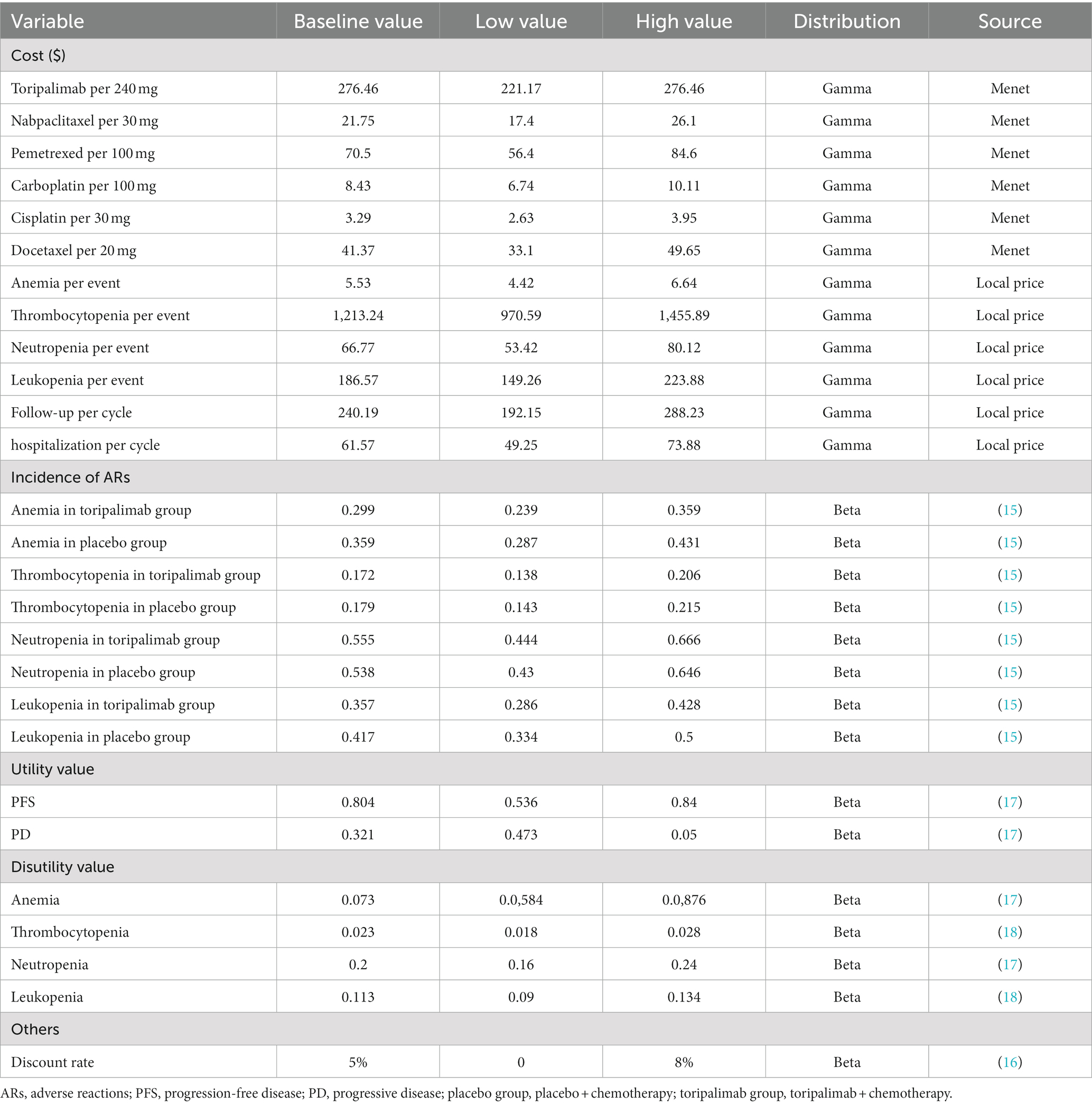 | Variable | Baseline value | Low value | High value | Distribution | Source |
|---|---|---|---|---|---|
| Cost ($) | | | | | |
| Toripalimab per 240 mg | 276.46 | 221.17 | 276.46 | Gamma | Menet |
| Nabpaclitaxel per 30 mg | 21.75 | 17.4 | 26.1 | Gamma | Menet |
| Pemetrexed per 100 mg | 70.5 | 56.4 | 84.6 | Gamma | Menet |
| Carboplatin per 100 mg | 8.43 | 6.74 | 10.11 | Gamma | Menet |
| Cisplatin per 30 mg | 3.29 | 2.63 | 3.95 | Gamma | Menet |
| Docetaxel per 20 mg | 41.37 | 33.1 | 49.65 | Gamma | Menet |
| Anemia per event | 5.53 | 4.42 | 6.64 | Gamma | Local price |
| Thrombocytopenia per event | 1,213.24 | 970.59 | 1,455.89 | Gamma | Local price |
| Neutropenia per event | 66.77 | 53.42 | 80.12 | Gamma | Local price |
| Leukopenia per event | 186.57 | 149.26 | 223.88 | Gamma | Local price |
| Follow-up per cycle | 240.19 | 192.15 | 288.23 | Gamma | Local price |
| hospitalization per cycle | 61.57 | 49.25 | 73.88 | Gamma | Local price |
| Incidence of ARs | | | | | |
| Anemia in toripalimab group | 0.299 | 0.239 | 0.359 | Beta | (15) |
| Anemia in placebo group | 0.359 | 0.287 | 0.431 | Beta | (15) |
| Thrombocytopenia in toripalimab group | 0.172 | 0.138 | 0.206 | Beta | (15) |
| Thrombocytopenia in placebo group | 0.179 | 0.143 | 0.215 | Beta | (15) |
| Neutropenia in toripalimab group | 0.555 | 0.444 | 0.666 | Beta | (15) |
| Neutropenia in placebo group | 0.538 | 0.43 | 0.646 | Beta | (15) |
| Leukopenia in toripalimab group | 0.357 | 0.286 | 0.428 | Beta | (15) |
| Leukopenia in placebo group | 0.417 | 0.334 | 0.5 | Beta | (15) |
| Utility value | | | | | |
| PFS | 0.804 | 0.536 | 0.84 | Beta | (17) |
| PD | 0.321 | 0.473 | 0.05 | Beta | (17) |
| Disutility value | | | | | |
| Anemia | 0.073 | 0.0,584 | 0.0,876 | Beta | (17) |
| Thrombocytopenia | 0.023 | 0.018 | 0.028 | Beta | (18) |
| Neutropenia | 0.2 | 0.16 | 0.24 | Beta | (17) |
| Leukopenia | 0.113 | 0.09 | 0.134 | Beta | (18) |
| Others | | | | | |
| Discount rate | 5% | 0 | 8% | Beta | (16) |

ARs, adverse reactions; PFS, progression-free disease; PD, progressive disease; placebo group, placebo + chemotherapy; toripalimab group, toripalimab + chemotherapy.